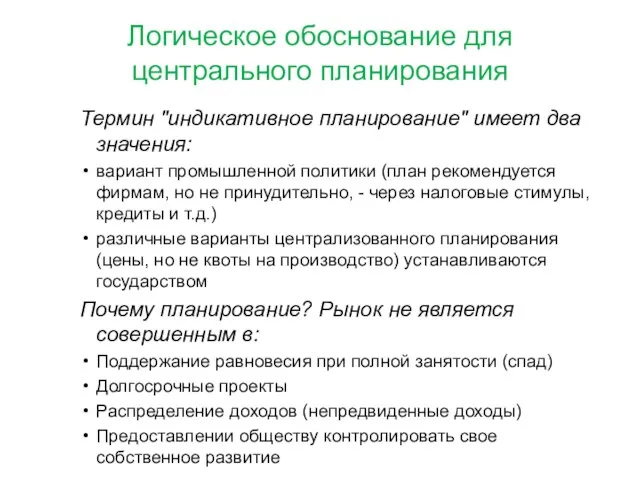 Логическое обоснование для центрального планирования

Термин "индикативное планирование" имеет два значения:

• вариант промышленной политики (план рекомендуется фирмам, но не принудительно, - через налоговые стимулы, кредиты и т.д.)
• различные варианты централизованного планирования (цены, но не квоты на производство) устанавливаются государством

Почему планирование? Рынок не является совершенным в:

• Поддержание равновесия при полной занятости (спад)
• Долгосрочные проекты
• Распределение доходов (непредвиденные доходы)
• Предоставлении обществу контролировать свое собственное развитие